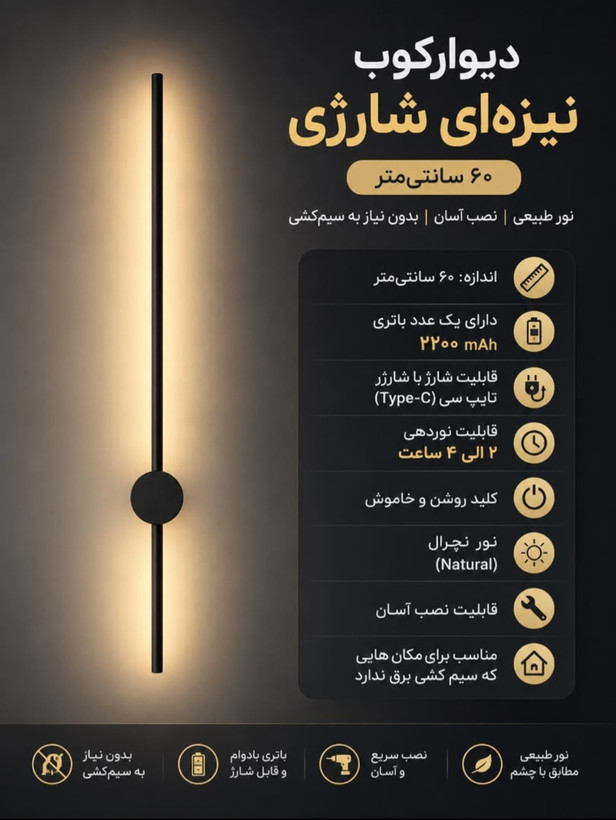 دیوارکوب
نیزه‌ای شارژی
۶۰ سانتی‌متر
نور طبیعی | نصب آسان | بدون نیاز به سیم‌کشی

اندازه: ۶۰ سانتی‌متر

دارای یک عدد باتری
۲۲۰۰ mAh

قابلیت شارژ با شارژر تایپ سی (Type-C)

قابلیت نوردهی
۲ الی ۴ ساعت

کلید روشن و خاموش

نور نچرال (Natural)

قابلیت نصب آسان

مناسب برای مکان هایی که سیم کشی برق ندارد

نور طبیعی مطابق با چشم

نصب سریع و آسان

باتری بادوام و قابل شارژ

بدون نیاز به سیم‌کشی